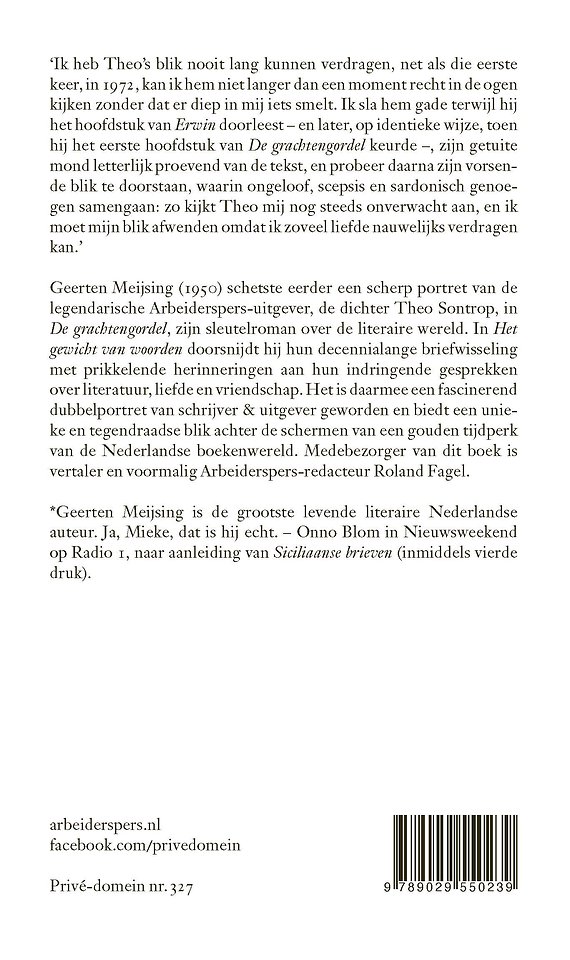 'Ik heb Theo's blik nooit lang kunnen verdragen, net als die eerste keer, in 1972, kan ik hem niet langer dan een moment recht in de ogen kijken zonder dat er diep in mij iets smelt. Ik sla hem gade terwijl hij het hoofdstuk van Erwin doorleest – en later, op identieke wijze, toen hij het eerste hoofdstuk van De grachtengordel keurde –, zijn getuite mond letterlijk proevend van de tekst, en probeer daarna zijn vorsende blik te doorstaan, waarin ongeloof, scepsis en sardonisch genoegen samengaan: zo kijkt Theo mij nog steeds onverwacht aan, en ik moet mijn blik afwenden omdat ik zoveel liefde nauwelijks verdragen kan.'

Geerten Meijsing (1950) schetste eerder een scherp portret van de legendarische Arbeiderspers-uitgever, de dichter Theo Sontrop, in De grachtengordel, zijn sleutelroman over de literaire wereld. In Het gewicht van woorden doorsnijdt hij hun decennialange briefwisseling met prikkelende herinneringen aan hun indringende gesprekken over literatuur, liefde en vriendschap. Het is daarmee een fascinerend dubbelportret van schrijver & uitgever geworden en biedt een unieke en tegendraadse blik achter de schermen van een gouden tijdperk van de Nederlandse boekenwereld. Medebezorger van dit boek is vertaler en voormalig Arbeiderspers-redacteur Roland Fagel.

*Geerten Meijsing is de grootste levende literaire Nederlandse auteur. Ja, Mieke, dat is hij echt. – Onno Blom in Nieuwsweekend op Radio 1, naar aanleiding van Siciliaanse brieven (inmiddels vierde druk).

arbeiderspers.nl
facebook.com/privedomein

Privé-domein nr. 327

9 789029 550239